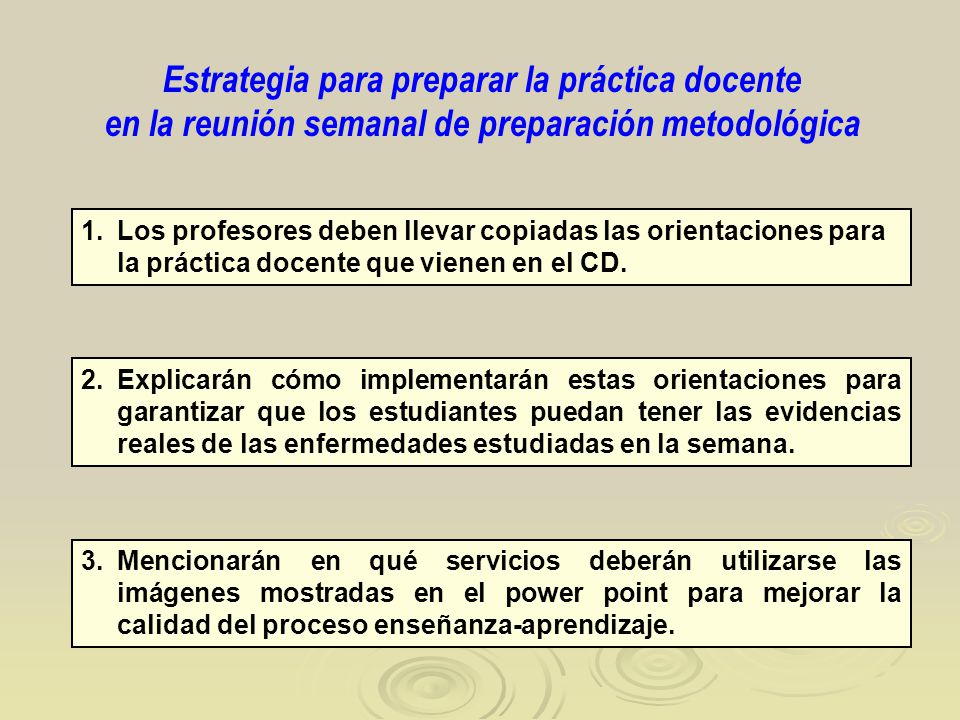 Estrategia para preparar la práctica docente
en la reunión semanal de preparación metodológica

1. Los profesores deben llevar copiadas las orientaciones para la práctica docente que vienen en el CD.

2. Explicarán cómo implementarán estas orientaciones para garantizar que los estudiantes puedan tener las evidencias reales de las enfermedades estudiadas en la semana.

3. Mencionarán en qué servicios deberán utilizarse las imágenes mostradas en el power point para mejorar la calidad del proceso enseñanza-aprendizaje.